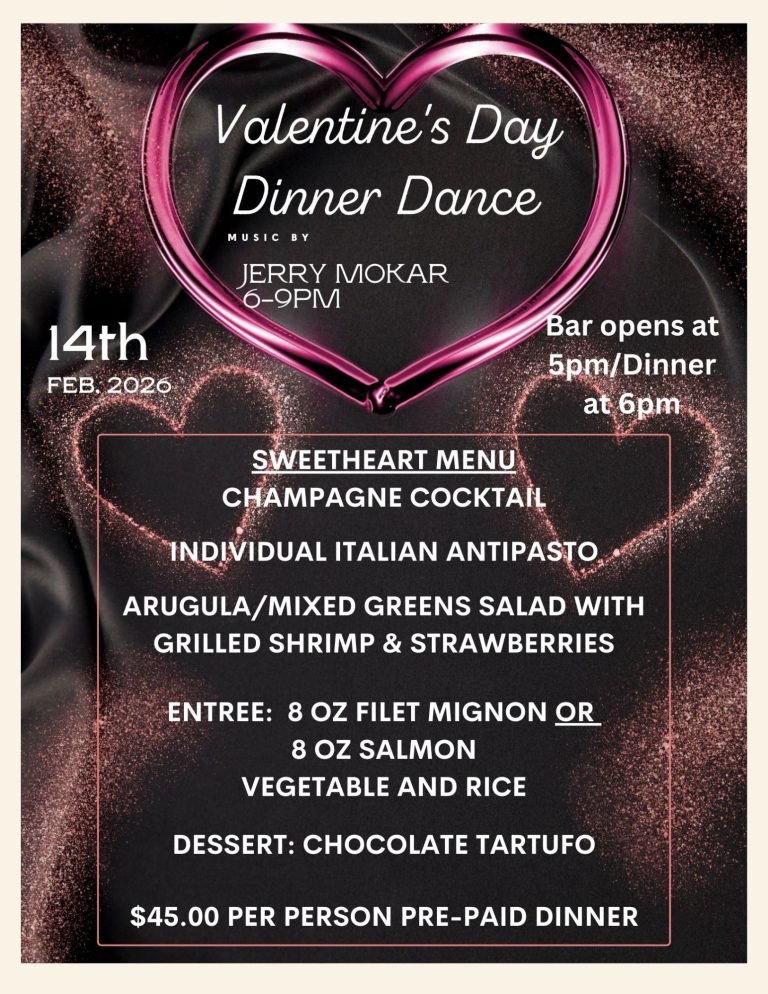 Valentine's Day Dinner Dance

MUSIC BY

JERRY MOKAR
6-9PM

14th
FEB. 2026

Bar opens at 5pm/Dinner at 6pm

SWEETHEART MENU
CHAMPAGNE COCKTAIL

INDIVIDUAL ITALIAN ANTIPASTO

ARUGULA/MIXED GREENS SALAD WITH GRILLED SHRIMP & STRAWBERRIES

ENTREE: 8 OZ FILET MIGNON OR
8 OZ SALMON
VEGETABLE AND RICE

DESSERT: CHOCOLATE TARTUFO

$45.00 PER PERSON PRE-PAID DINNER